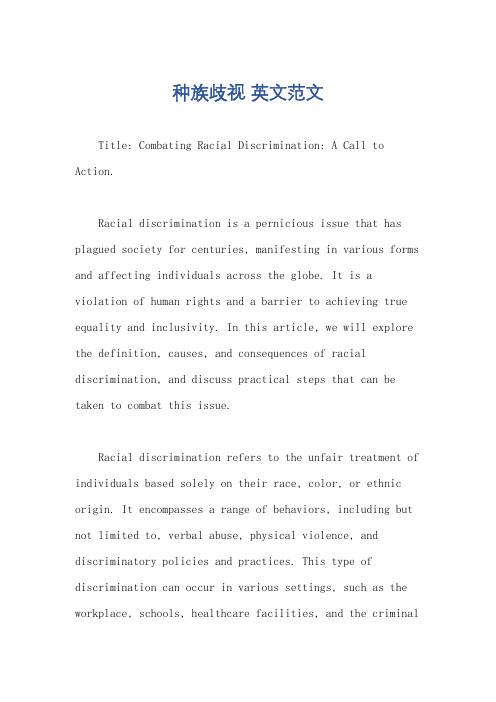 种族歧视 英文范文

Title: Combating Racial Discrimination: A Call to Action.

Racial discrimination is a pernicious issue that has plagued society for centuries, manifesting in various forms and affecting individuals across the globe. It is a violation of human rights and a barrier to achieving true equality and inclusivity. In this article, we will explore the definition, causes, and consequences of racial discrimination, and discuss practical steps that can be taken to combat this issue.

Racial discrimination refers to the unfair treatment of individuals based solely on their race, color, or ethnic origin. It encompasses a range of behaviors, including but not limited to, verbal abuse, physical violence, and discriminatory policies and practices. This type of discrimination can occur in various settings, such as the workplace, schools, healthcare facilities, and the criminal